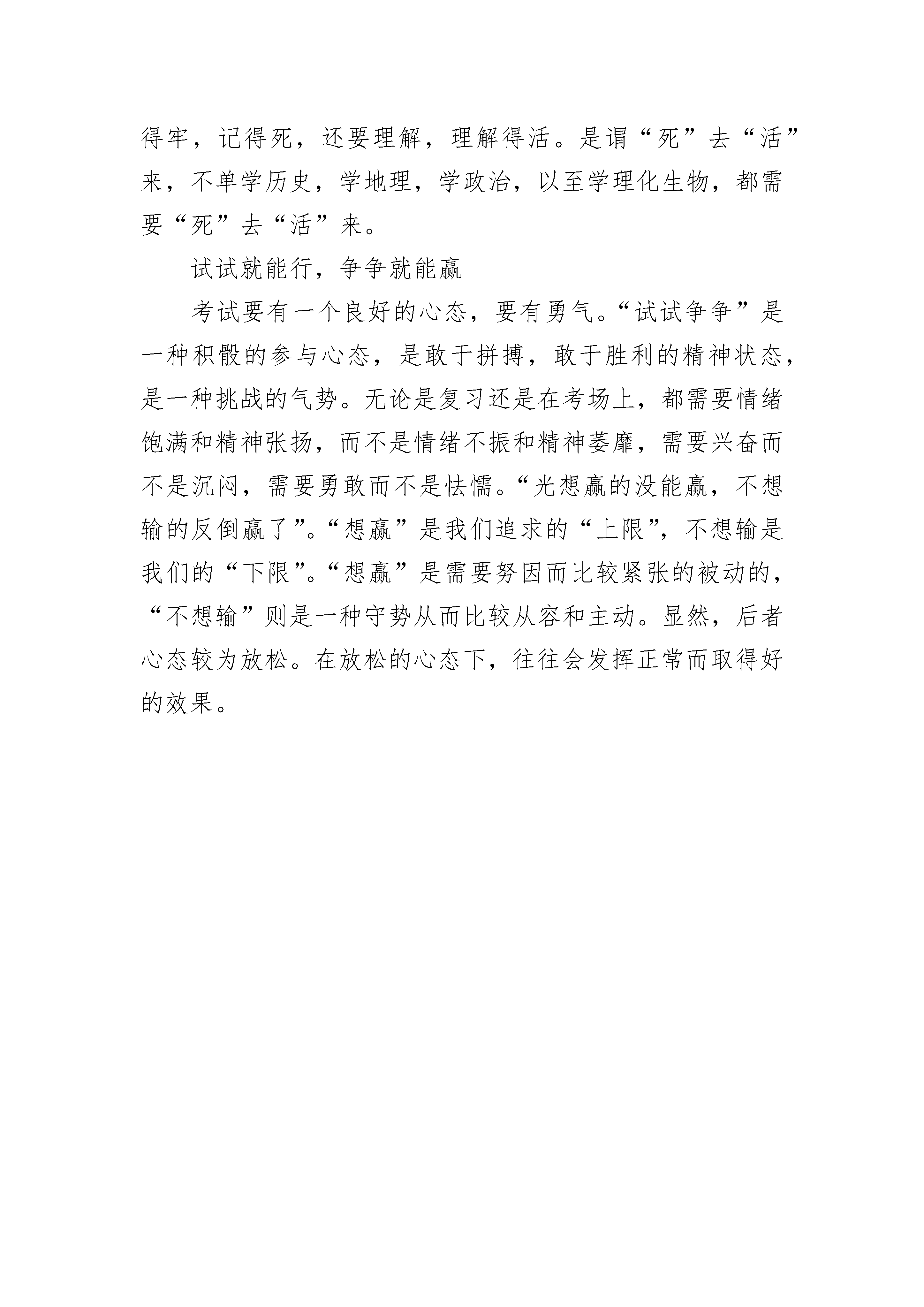 得牢，记得死，还要理解，理解得活。是谓“死”去“活”来，不单学历史，学地理，学政治，以至学理化生物，都需要“死”去“活”来。

试试就能行，争争就能赢

考试要有一个良好的心态，要有勇气。“试试争争”是一种积骰的参与心态，是敢于拼搏，敢于胜利的精神状态，是一种挑战的气势。无论是复习还是在考场上，都需要情绪饱满和精神张扬，而不是情绪不振和精神萎靡，需要兴奋而不是沉闷，需要勇敢而不是怯懦。“光想赢的没能赢，不想输的反倒赢了”。“想赢”是我们追求的“上限”，不想输是我们的“下限”。“想赢”是需要努因而比较紧张的被动的，“不想输”则是一种守势从而比较从容和主动。显然，后者心态较为放松。在放松的心态下，往往会发挥正常而取得好的效果。